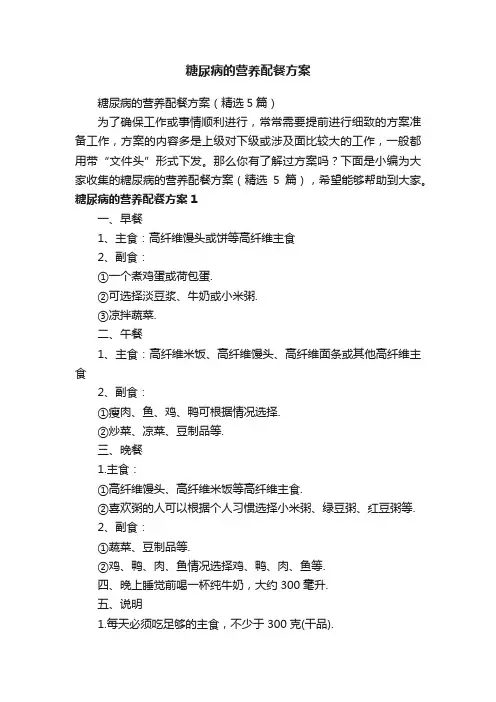 糖尿病的营养配餐方案

糖尿病的营养配餐方案（精选 5 篇）

为了确保工作或事情顺利进行，常常需要提前进行细致的方案准备工作，方案的内容多是上级对下级或涉及面比较大的工作，一般都用带“文件头”形式下发。那么你有了解过方案吗？下面是小编为大家收集的糖尿病的营养配餐方案（精选 5 篇），希望能够帮助到大家。

糖尿病的营养配餐方案 1

一、早餐

1、主食：高纤维馒头或饼等高纤维主食

2、副食：

①一个煮鸡蛋或荷包蛋.

②可选择淡豆浆、牛奶或小米粥.

③凉拌蔬菜.

二、午餐

1、主食：高纤维米饭、高纤维馒头、高纤维面条或其他高纤维主食

2、副食：

①瘦肉、鱼、鸡、鸭可根据情况选择.

②炒菜、凉菜、豆制品等.

三、晚餐

1.主食：

①高纤维馒头、高纤维米饭等高纤维主食.

②喜欢粥的人可以根据个人习惯选择小米粥、绿豆粥、红豆粥等.

2、副食：

①蔬菜、豆制品等.

②鸡、鸭、肉、鱼情况选择鸡、鸭、肉、鱼等.

四、晚上睡觉前喝一杯纯牛奶，大约 300 毫升.

五、说明

1.每天必须吃足够的主食，不少于 300 克(干品).